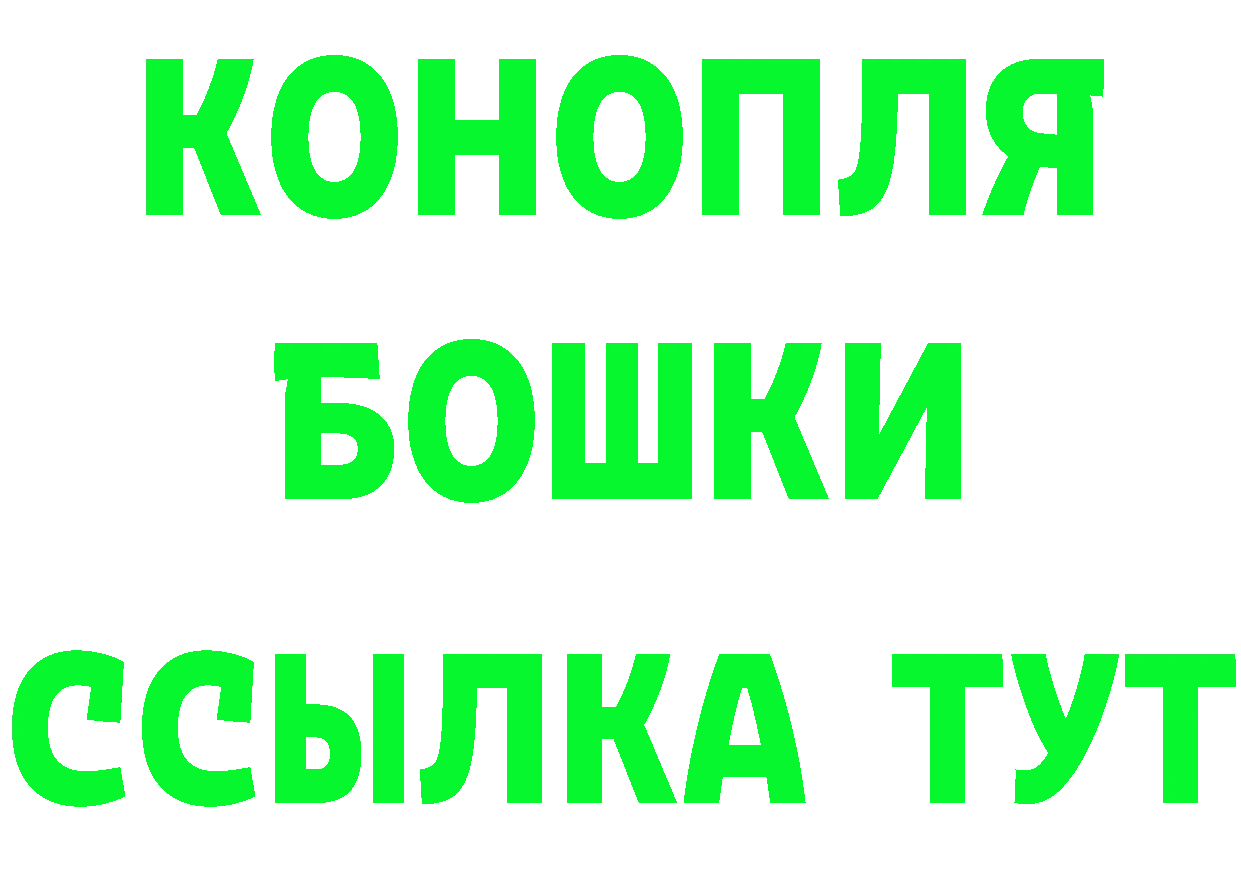 КОНОПЛЯ
БОШКИ
ССЫЛКА ТУТ